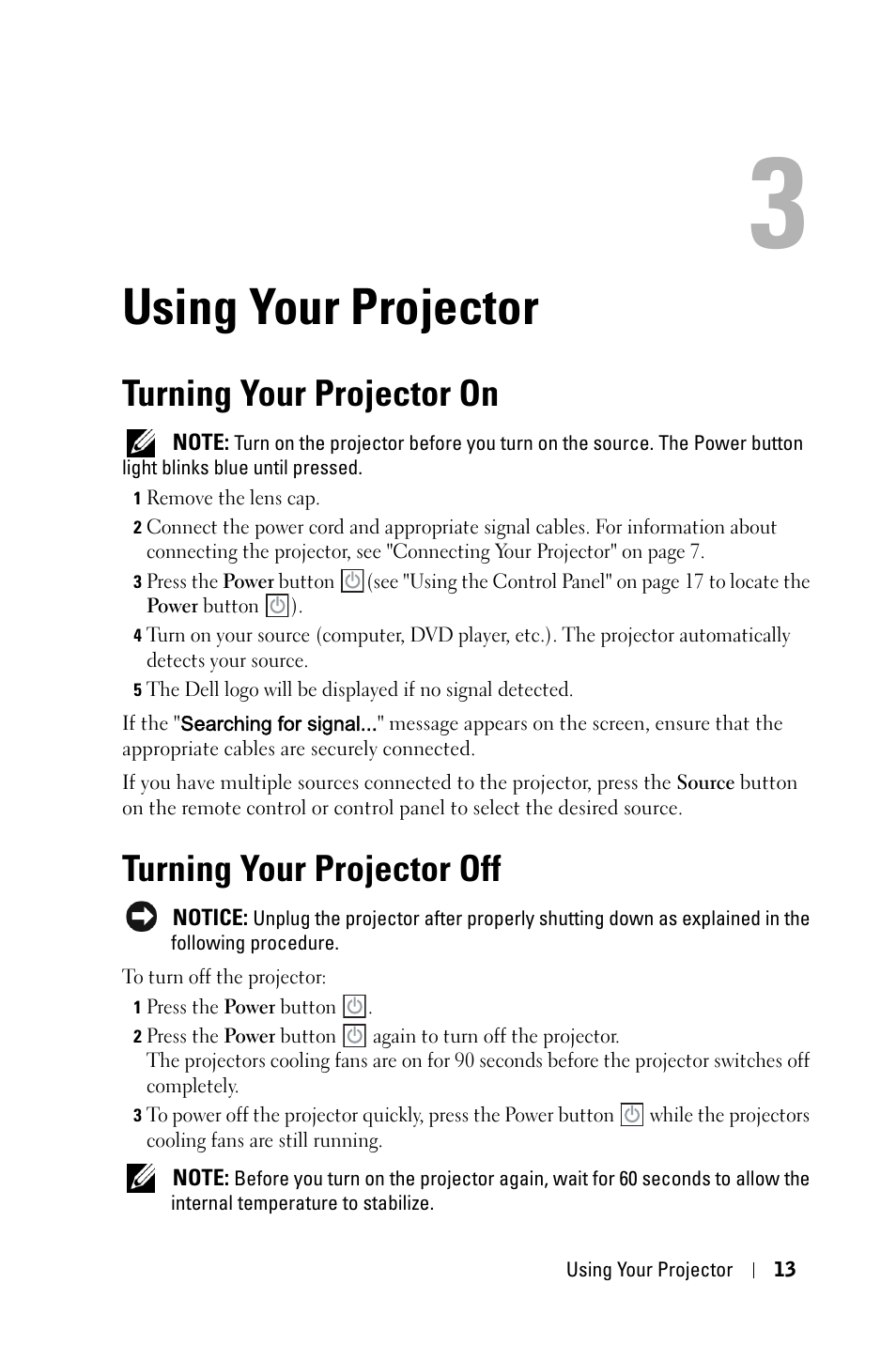 3

Using Your Projector

Turning Your Projector On

NOTE: Turn on the projector before you turn on the source. The Power button light blinks blue until pressed.

1 Remove the lens cap.

2 Connect the power cord and appropriate signal cables. For information about connecting the projector, see "Connecting Your Projector" on page 7.

3 Press the Power button (see "Using the Control Panel" on page 17 to locate the Power button ).

4 Turn on your source (computer, DVD player, etc.). The projector automatically detects your source.

5 The Dell logo will be displayed if no signal detected.

If the "Searching for signal..." message appears on the screen, ensure that the appropriate cables are securely connected.

If you have multiple sources connected to the projector, press the Source button on the remote control or control panel to select the desired source.

Turning Your Projector Off

NOTICE: Unplug the projector after properly shutting down as explained in the following procedure.

To turn off the projector:

1 Press the Power button .

2 Press the Power button again to turn off the projector.
The projectors cooling fans are on for 90 seconds before the projector switches off completely.

3 To power off the projector quickly, press the Power button while the projectors cooling fans are still running.

NOTE: Before you turn on the projector again, wait for 60 seconds to allow the internal temperature to stabilize.

Using Your Projector | 13